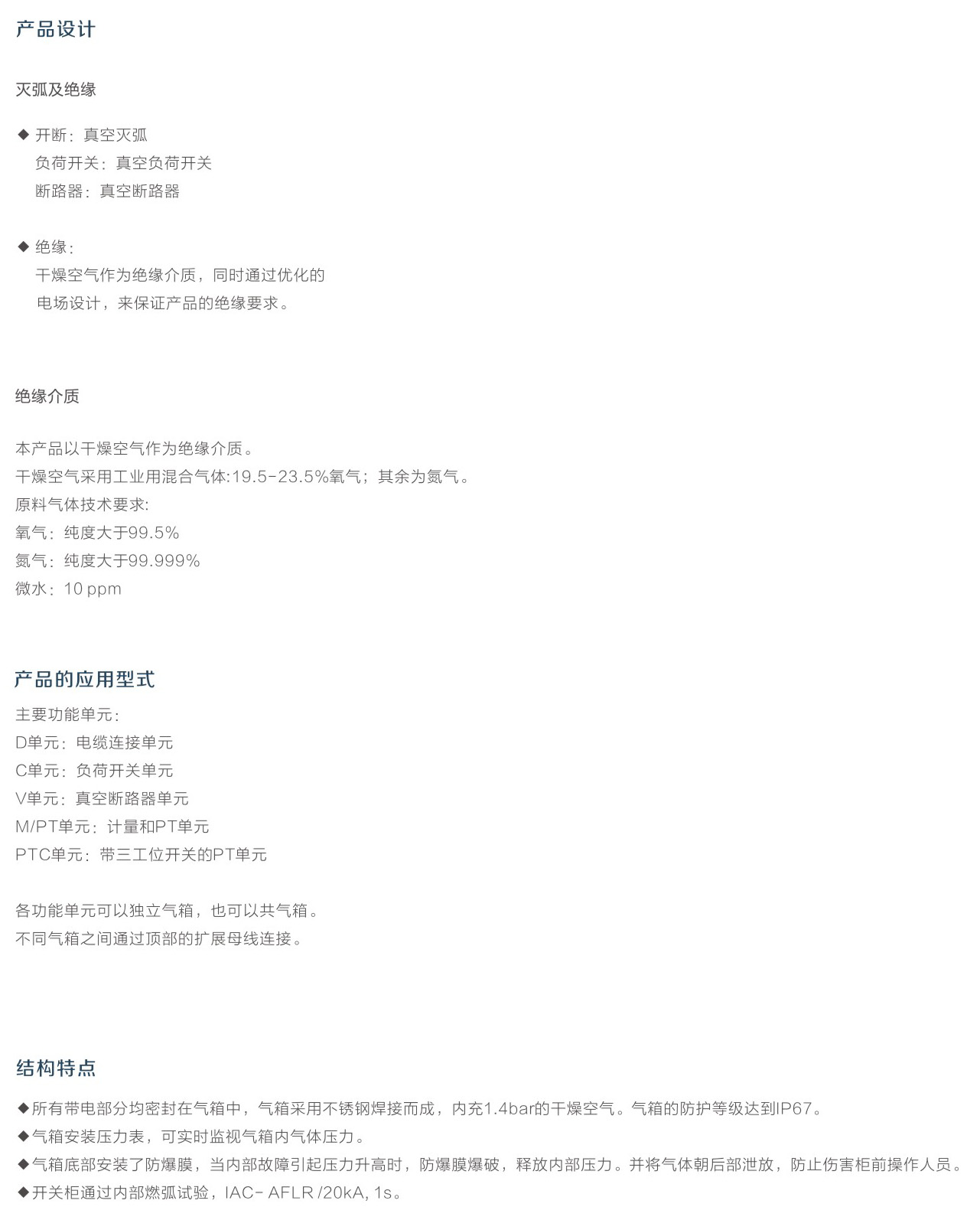 产品设计

灭弧及绝缘

◆ 开断：真空灭弧
负荷开关：真空负荷开关
断路器：真空断路器

◆ 绝缘：
干燥空气作为绝缘介质，同时通过优化的
电场设计，来保证产品的绝缘要求。

绝缘介质

本产品以干燥空气作为绝缘介质。
干燥空气采用工业用混合气体:19.5-23.5%氧气；其余为氮气。
原料气体技术要求:
氧气：纯度大于99.5%
氮气：纯度大于99.999%
微水：10 ppm

产品的应用型式
主要功能单元：
D单元：电缆连接单元
C单元：负荷开关单元
V单元：真空断路器单元
M/PT单元：计量和PT单元
PTC单元：带三工位开关的PT单元

各功能单元可以独立气箱，也可以共气箱。
不同气箱之间通过顶部的扩展母线连接。

结构特点
◆所有带电部分均密封在气箱中，气箱采用不锈钢焊接而成，内充1.4bar的干燥空气。气箱的防护等级达到IP67。
◆气箱安装压力表，可实时监视气箱内气体压力。
◆气箱底部安装了防爆膜，当内部故障引起压力升高时，防爆膜爆破，释放内部压力。并将气体朝后部泄放，防止伤害柜前操作人员。
◆开关柜通过内部燃弧试验，IAC- AFLR /20kA, 1s。